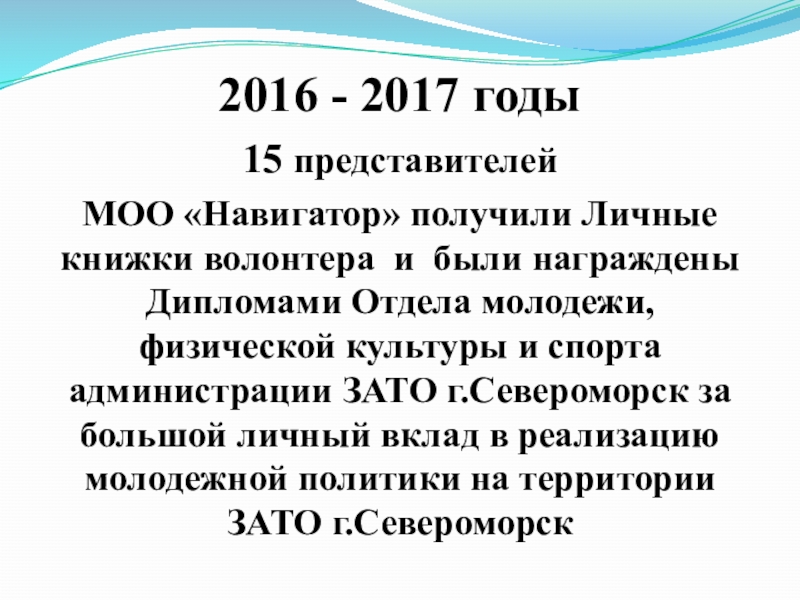 2016 - 2017 годы

15 представителей

МОО «Навигатор» получили Личные книжки волонтера и были награждены Дипломами Отдела молодежи, физической культуры и спорта администрации ЗАТО г.Североморск за большой личный вклад в реализацию молодежной политики на территории ЗАТО г.Североморск